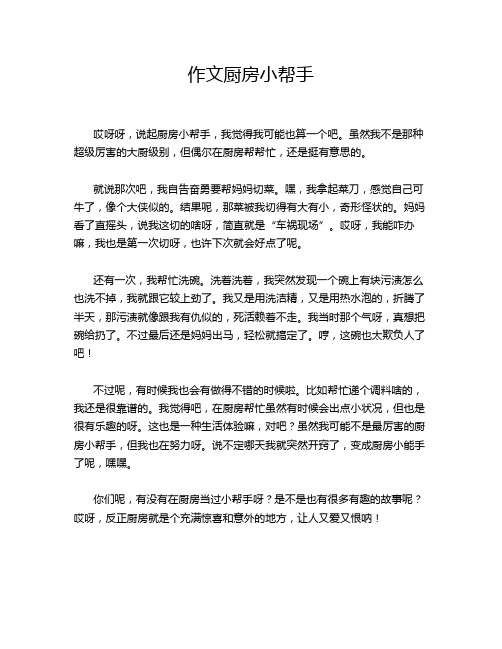 作文厨房小帮手

哎呀呀，说起厨房小帮手，我觉得我可能也算一个吧。虽然我不是那种超级厉害的大厨级别，但偶尔在厨房帮帮忙，还是挺有意思的。

就说那次吧，我自告奋勇要帮妈妈切菜。嘿，我拿起菜刀，感觉自己可牛了，像个大侠似的。结果呢，那菜被我切得有大有小，奇形怪状的。妈妈看了直摇头，说我这切的啥呀，简直就是“车祸现场”。哎呀，我能咋办嘛，我也是第一次切呀，也许下次就会好点了呢。

还有一次，我帮忙洗碗。洗着洗着，我突然发现一个碗上有块污渍怎么也洗不掉，我就跟它较上劲了。我又是用洗洁精，又是用热水泡的，折腾了半天，那污渍就像跟我有仇似的，死活赖着不走。我当时那个气呀，真想把碗给扔了。不过最后还是妈妈出马，轻松就搞定了。哼，这碗也太欺负人了吧！

不过呢，有时候我也会有做得不错的时候啦。比如帮忙递个调料啥的，我还是很靠谱的。我觉得吧，在厨房帮忙虽然有时候会出点小状况，但也是很有乐趣的呀。这也是一种生活体验嘛，对吧？虽然我可能不是最厉害的厨房小帮手，但我也在努力呀。说不定哪天我就突然开窍了，变成厨房小能手了呢，嘿嘿。

你们呢，有没有在厨房当过小帮手呀？是不是也有很多有趣的故事呢？哎呀，反正厨房就是个充满惊喜和意外的地方，让人又爱又恨呐！